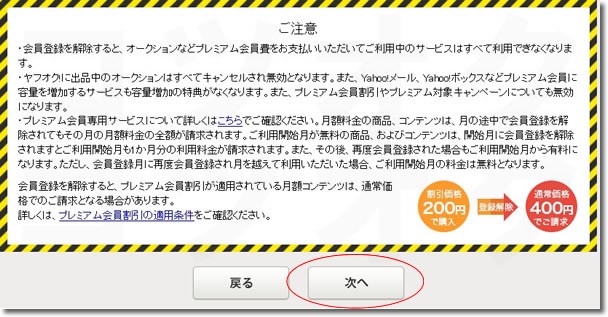 ご注意

・会員登録を解除すると、オークションなどプレミアム会員費をお支払いいただいてご利用中のサービスはすべて利用できなくなります。
・ヤフオク!に出品中のオークションはすべてキャンセルされ無効となります。また、Yahoo!メール、Yahoo!ボックスなどプレミアム会員に容量を増加するサービスも容量増加の特典がなくなります。また、プレミアム会員割引やプレミアム対象キャンペーンについても無効になります。
・プレミアム会員専用サービスについて詳しくはこちらでご確認ください。月額料金の商品、コンテンツは、月の途中で会員登録を解除されてもその月の月額料金の全額が請求されます。ご利用開始月が無料の商品、およびコンテンツは、開始月に会員登録を解除されますとご利用開始月も1か月分の利用料金が請求されます。また、その後、再度会員登録された場合もご利用開始月から有料になります。ただし、会員登録月に再度会員登録され月を越えて利用いただいた場合、ご利用開始月の料金は無料となります。

会員登録を解除すると、プレミアム会員割引が適用されている月額コンテンツは、通常価格でのご請求となる場合があります。
詳しくは、プレミアム会員割引の適用条件をご確認ください。

割引価格 200円 で購入

登録解除

通常価格 400円 でご請求

戻る

次へ